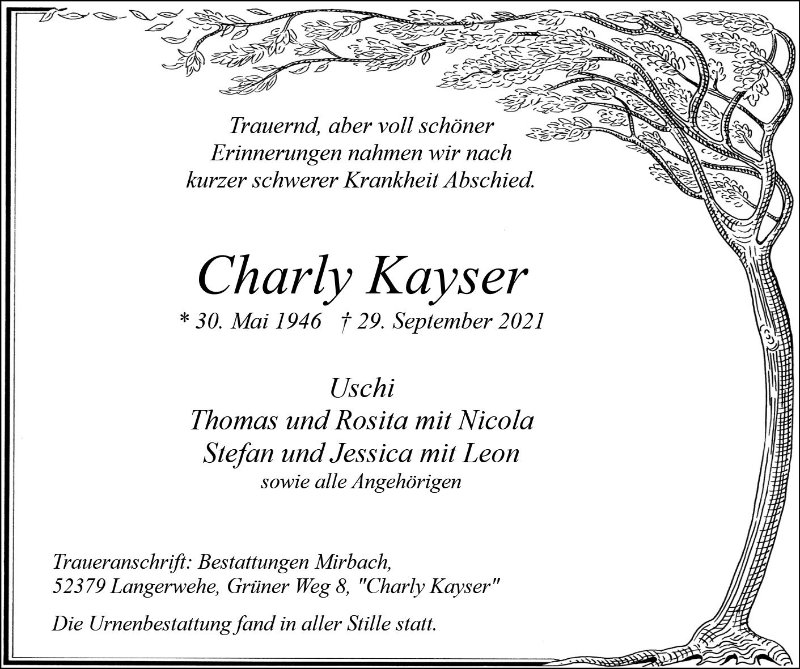 Trauernd, aber voll schöner Erinnerungen nahmen wir nach kurzer schwerer Krankheit Abschied.

Charly Kayser

* 30. Mai 1946 † 29. September 2021

Uschi
Thomas und Rosita mit Nicola
Stefan und Jessica mit Leon
sowie alle Angehörigen

Traueranschrift: Bestattungen Mirbach,
52379 Langerwehe, Grüner Weg 8, "Charly Kayser"

Die Urnenbestattung fand in aller Stille statt.